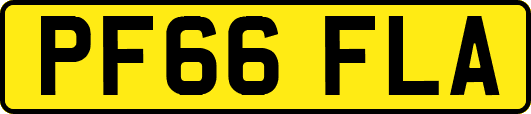 PF66 FLA